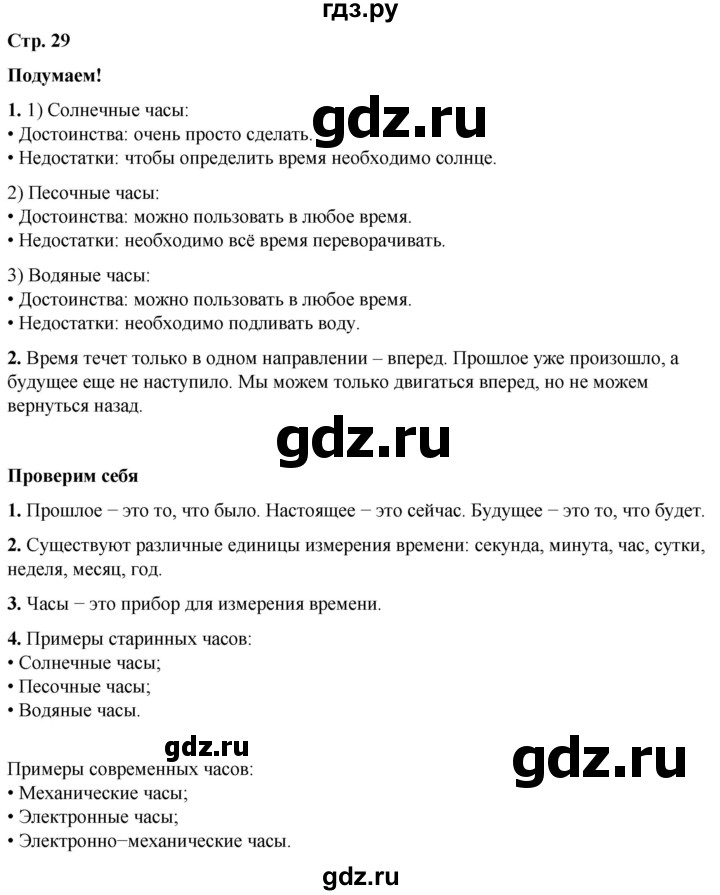 гдз.ру

Стр. 29

Подумаем!

1. 1) Солнечные часы:
• Достоинства: очень просто сделать.
• Недостатки: чтобы определить время необходимо солнце.

gdz.ru

2) Песочные часы:
• Достоинства: можно пользовать в любое время.
• Недостатки: необходимо всё время переворачивать.

3) Водяные часы:
• Достоинства: можно пользовать в любое время.
• Недостатки: необходимо подливать воду.

2. Время течет только в одном направлении – вперед. Прошлое уже произошло, а будущее еще не наступило. Мы можем только двигаться вперед, но не можем вернуться назад.

gdz.ru

Проверим себя

1. Прошлое − это то, что было. Настоящее − это сейчас. Будущее − это то, что будет.

2. Существуют различные единицы измерения времени: секунда, минута, час, сутки, неделя, месяц, год.

3. Часы − это прибор для измерения времени.

4. Примеры старинных часов:
• Солнечные часы;
• Песочные часы;
• Водяные часы.

gdz.ru

gdz.ru

Примеры современных часов:
• Механические часы;
• Электронные часы;
• Электронно−механические часы.

gdz.ru